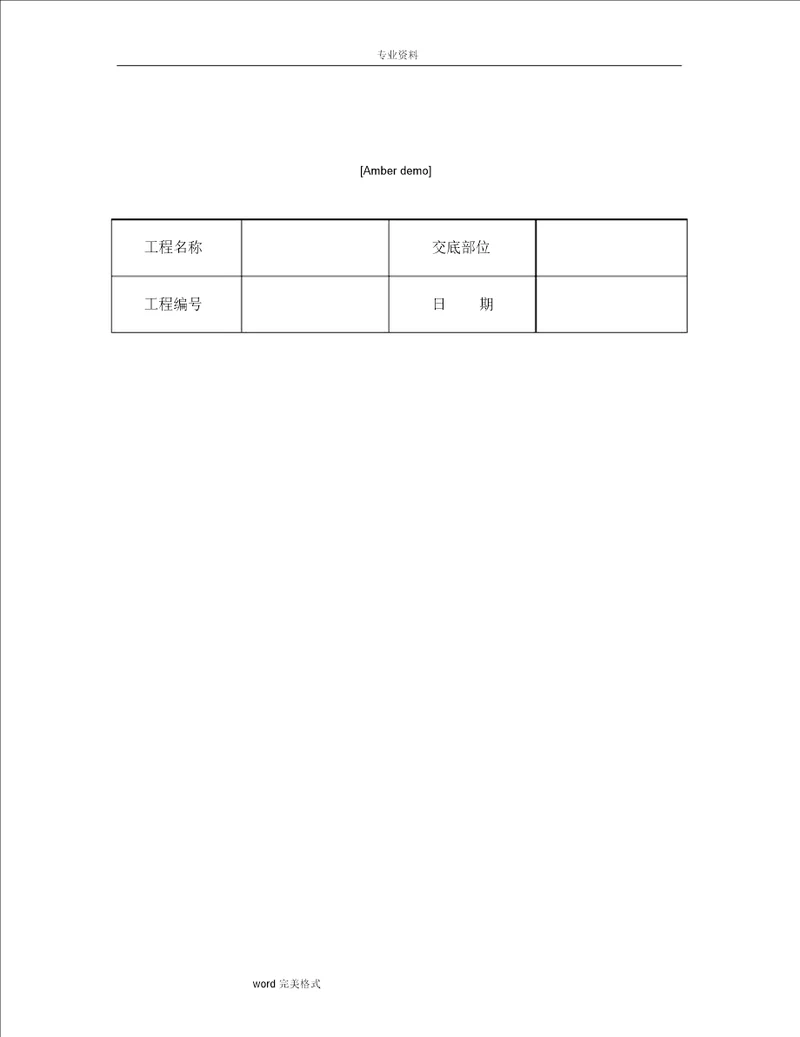 专业资料

[Amber demo]

| 工程名称 | | 交底部位 | |
|---|---|---|---|
| 工程编号 | | 日　　期 | |

word 完美格式